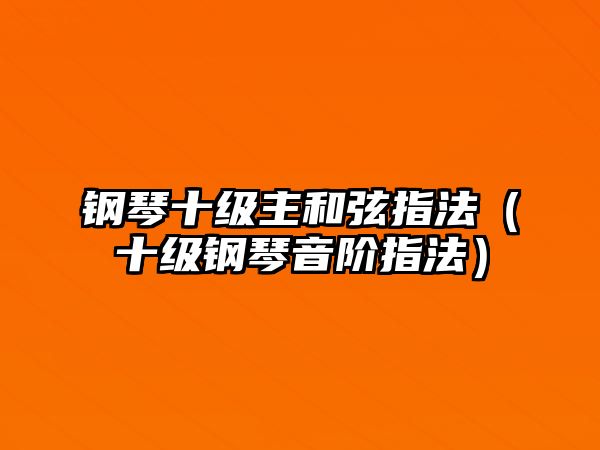 钢琴十级主和弦指法（十级钢琴音阶指法）